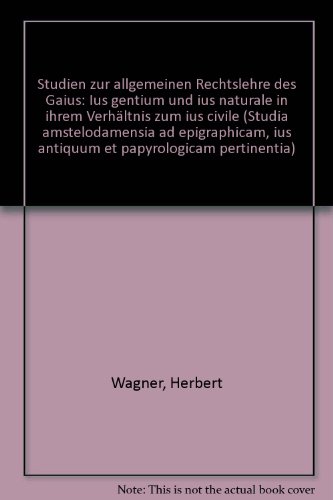 Studien zur allgemeinen Rechtslehre des Gaius: Ius gentium und ius naturale in ihrem Verhältnis zum ius civile (Studia amstelodamensia ad epigraphicam, ius antiquum et papyrologicam pertinentia)

Wagner, Herbert

Note: This is not the actual book cover